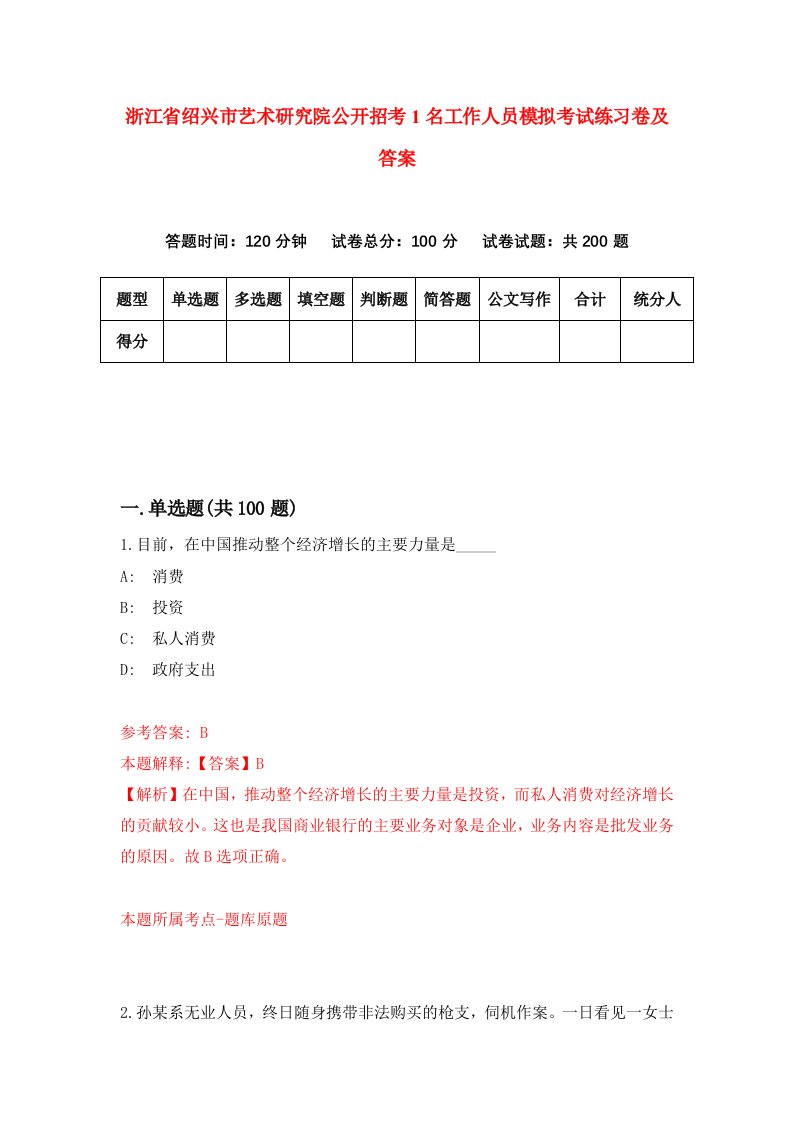 浙江省绍兴市艺术研究院公开招考1名工作人员模拟考试练习卷及答案

答题时间：120分钟　试卷总分：100分　试卷试题：共200题

| 题型 | 单选题 | 多选题 | 填空题 | 判断题 | 简答题 | 公文写作 | 合计 | 统分人 |
|---|---|---|---|---|---|---|---|---|
| 得分 | | | | | | | | |

一.单选题(共100题)

1.目前，在中国推动整个经济增长的主要力量是_____

A: 消费

B: 投资

C: 私人消费

D: 政府支出

参考答案: B

本题解释:【答案】B

【解析】在中国，推动整个经济增长的主要力量是投资，而私人消费对经济增长的贡献较小。这也是我国商业银行的主要业务对象是企业，业务内容是批发业务的原因。故B选项正确。

本题所属考点-题库原题

2.孙某系无业人员，终日随身携带非法购买的枪支，伺机作案。一日看见一女士